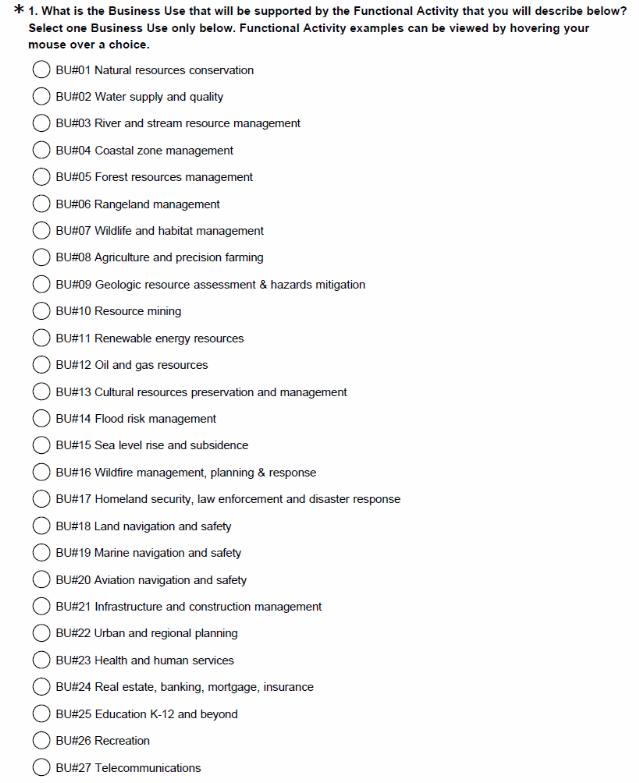 * 1. What is the Business Use that will be supported by the Functional Activity that you will describe below? Select one Business Use only below. Functional Activity examples can be viewed by hovering your mouse over a choice.

BU#01 Natural resources conservation

BU#02 Water supply and quality

BU#03 River and stream resource management

BU#04 Coastal zone management

BU#05 Forest resources management

BU#06 Rangeland management

BU#07 Wildlife and habitat management

BU#08 Agriculture and precision farming

BU#09 Geologic resource assessment & hazards mitigation

BU#10 Resource mining

BU#11 Renewable energy resources

BU#12 Oil and gas resources

BU#13 Cultural resources preservation and management

BU#14 Flood risk management

BU#15 Sea level rise and subsidence

BU#16 Wildfire management, planning & response

BU#17 Homeland security, law enforcement and disaster response

BU#18 Land navigation and safety

BU#19 Marine navigation and safety

BU#20 Aviation navigation and safety

BU#21 Infrastructure and construction management

BU#22 Urban and regional planning

BU#23 Health and human services

BU#24 Real estate, banking, mortgage, insurance

BU#25 Education K-12 and beyond

BU#26 Recreation

BU#27 Telecommunications